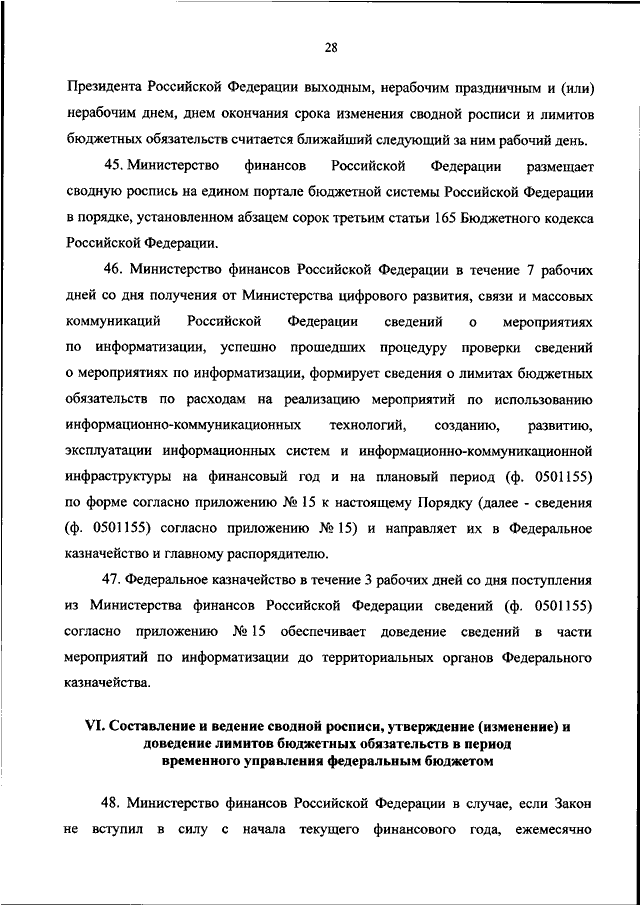 28

Президента Российской Федерации выходным, нерабочим праздничным и (или) нерабочим днем, днем окончания срока изменения сводной росписи и лимитов бюджетных обязательств считается ближайший следующий за ним рабочий день.

45. Министерство финансов Российской Федерации размещает сводную роспись на едином портале бюджетной системы Российской Федерации в порядке, установленном абзацем сорок третьим статьи 165 Бюджетного кодекса Российской Федерации.

46. Министерство финансов Российской Федерации в течение 7 рабочих дней со дня получения от Министерства цифрового развития, связи и массовых коммуникаций Российской Федерации сведений о мероприятиях по информатизации, успешно прошедших процедуру проверки сведений о мероприятиях по информатизации, формирует сведения о лимитах бюджетных обязательств по расходам на реализацию мероприятий по использованию информационно-коммуникационных технологий, созданию, развитию, эксплуатации информационных систем и информационно-коммуникационной инфраструктуры на финансовый год и на плановый период (ф. 0501155) по форме согласно приложению № 15 к настоящему Порядку (далее - сведения (ф. 0501155) согласно приложению № 15) и направляет их в Федеральное казначейство и главному распорядителю.

47. Федеральное казначейство в течение 3 рабочих дней со дня поступления из Министерства финансов Российской Федерации сведений (ф. 0501155) согласно приложению № 15 обеспечивает доведение сведений в части мероприятий по информатизации до территориальных органов Федерального казначейства.

VI. Составление и ведение сводной росписи, утверждение (изменение) и доведение лимитов бюджетных обязательств в период временного управления федеральным бюджетом

48. Министерство финансов Российской Федерации в случае, если Закон не вступил в силу с начала текущего финансового года, ежемесячно